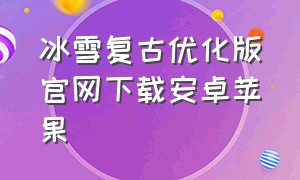 冰雪复古优化版官网下载安卓苹果